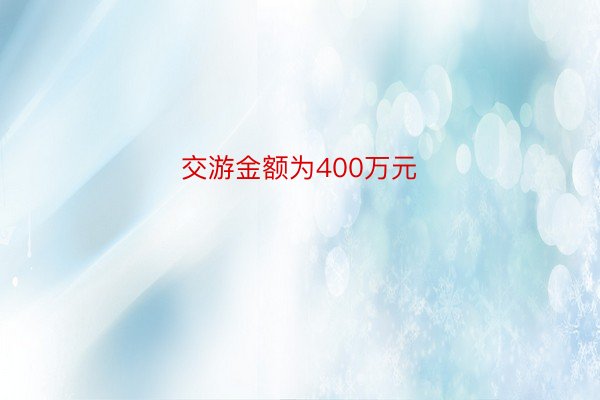 交游金额为400万元